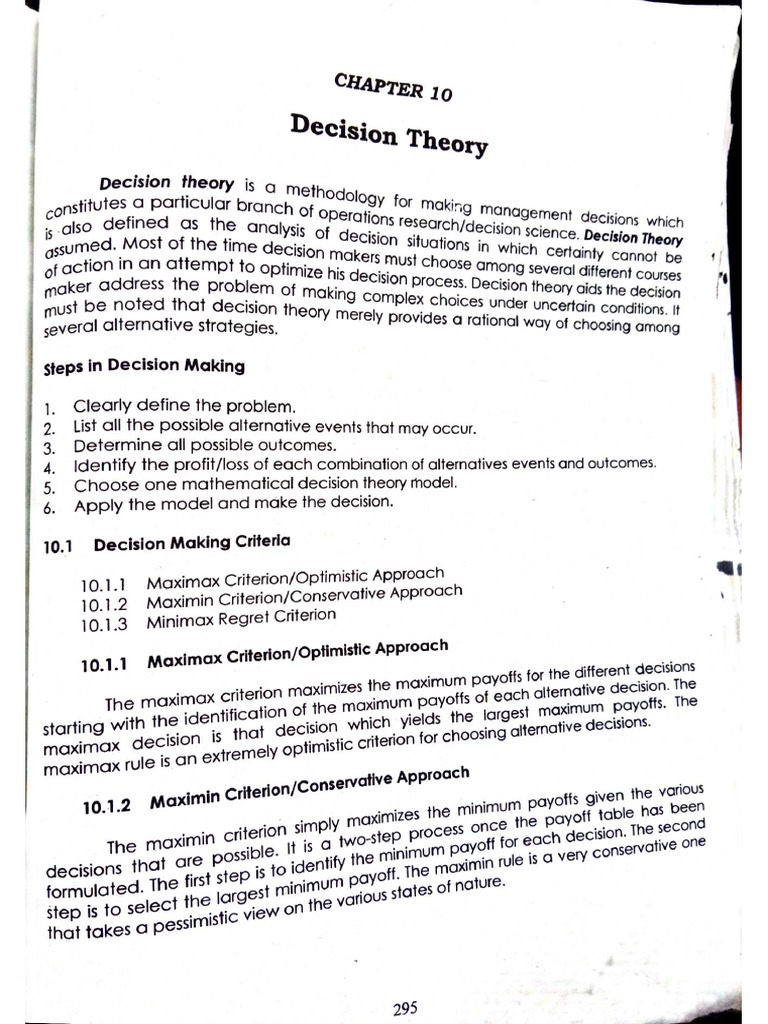 CHAPTER 10

Decision Theory

Decision theory is a methodology for making management decisions which constitutes a particular branch of operations research/decision science. Decision Theory is also defined as the analysis of decision situations in which certainty cannot be assumed. Most of the time decision makers must choose among several different courses of action in an attempt to optimize his decision process. Decision theory aids the decision maker address the problem of making complex choices under uncertain conditions. It must be noted that decision theory merely provides a rational way of choosing among several alternative strategies.

Steps in Decision Making

1. Clearly define the problem.
2. List all the possible alternative events that may occur.
3. Determine all possible outcomes.
4. Identify the profit/loss of each combination of alternatives events and outcomes.
5. Choose one mathematical decision theory model.
6. Apply the model and make the decision.

10.1 Decision Making Criteria

10.1.1 Maximax Criterion/Optimistic Approach
10.1.2 Maximin Criterion/Conservative Approach
10.1.3 Minimax Regret Criterion

10.1.1 Maximax Criterion/Optimistic Approach

The maximax criterion maximizes the maximum payoffs for the different decisions starting with the identification of the maximum payoffs of each alternative decision. The maximax decision is that decision which yields the largest maximum payoffs. The maximax rule is an extremely optimistic criterion for choosing alternative decisions.

10.1.2 Maximin Criterion/Conservative Approach

The maximin criterion simply maximizes the minimum payoffs given the various decisions that are possible. It is a two-step process once the payoff table has been formulated. The first step is to identify the minimum payoff for each decision. The second step is to select the largest minimum payoff. The maximin rule is a very conservative one that takes a pessimistic view on the various states of nature.

295